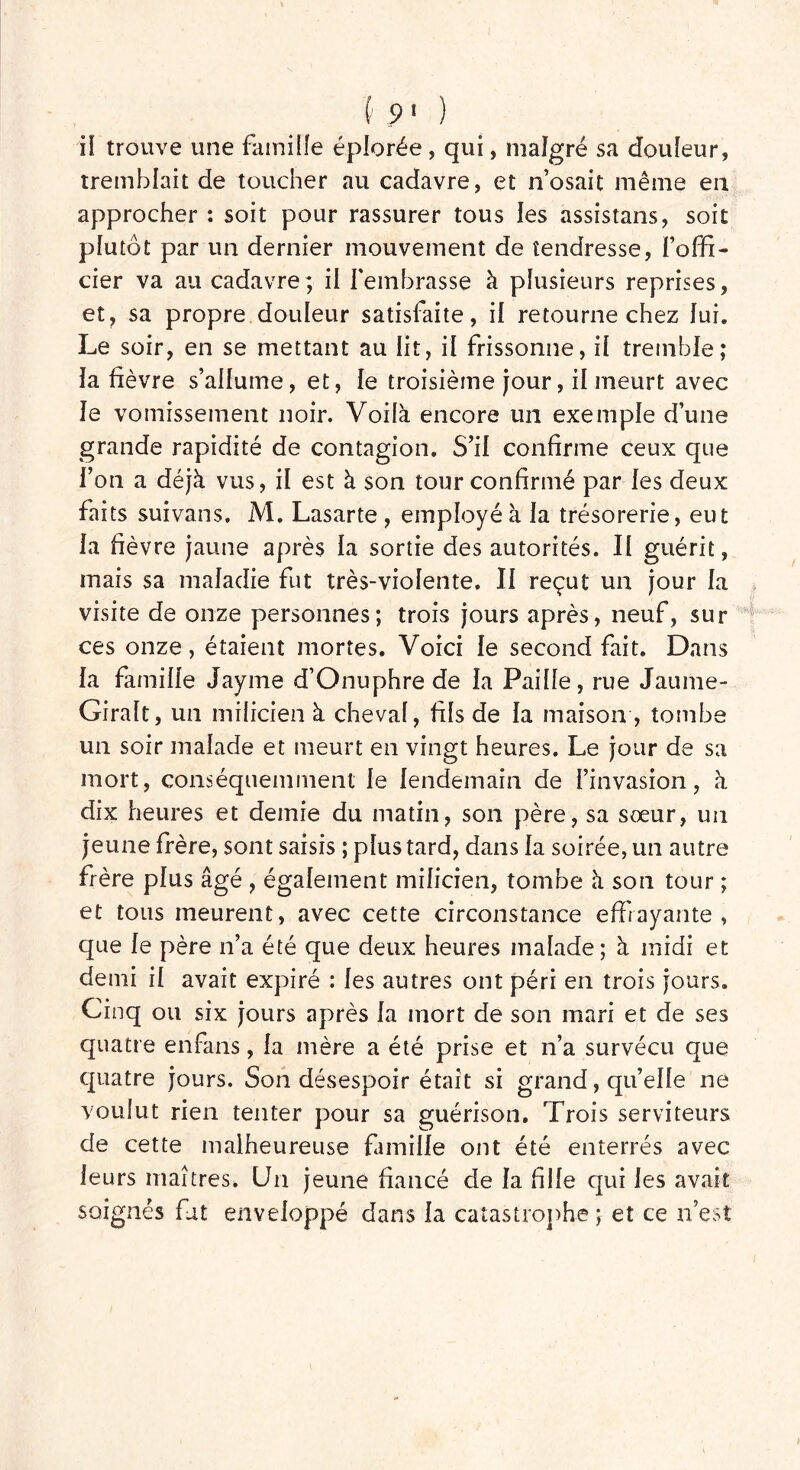 ( 91 )

il trouve une famille éplorée, qui, malgré sa douleur, tremblait de toucher au cadavre, et n'osait même en approcher : soit pour rassurer tous les assistans, soit plutôt par un dernier mouvement de tendresse, l'officier va au cadavre; il l'embrasse à plusieurs reprises, et, sa propre douleur satisfaite, il retourne chez lui. Le soir, en se mettant au lit, il frissonne, il tremble; la fièvre s'allume, et, le troisième jour, il meurt avec le vomissement noir. Voilà encore un exemple d'une grande rapidité de contagion. S'il confirme ceux que l'on a déjà vus, il est à son tour confirmé par les deux faits suivans. M. Lasarte, employé à la trésorerie, eut la fièvre jaune après la sortie des autorités. Il guérit, mais sa maladie fut très-violente. Il reçut un jour la visite de onze personnes; trois jours après, neuf, sur ces onze, étaient mortes. Voici le second fait. Dans la famille Jayme d'Onuphre de la Paille, rue Jaume-Giralt, un milicien à cheval, fils de la maison, tombe un soir malade et meurt en vingt heures. Le jour de sa mort, conséquemment le lendemain de l'invasion, à dix heures et demie du matin, son père, sa sœur, un jeune frère, sont saisis; plus tard, dans la soirée, un autre frère plus âgé, également milicien, tombe à son tour; et tous meurent, avec cette circonstance effrayante, que le père n'a été que deux heures malade; à midi et demi il avait expiré : les autres ont péri en trois jours. Cinq ou six jours après la mort de son mari et de ses quatre enfans, la mère a été prise et n'a survécu que quatre jours. Son désespoir était si grand, qu'elle ne voulut rien tenter pour sa guérison. Trois serviteurs de cette malheureuse famille ont été enterrés avec leurs maîtres. Un jeune fiancé de la fille qui les avait soignés fut enveloppé dans la catastrophe; et ce n'est